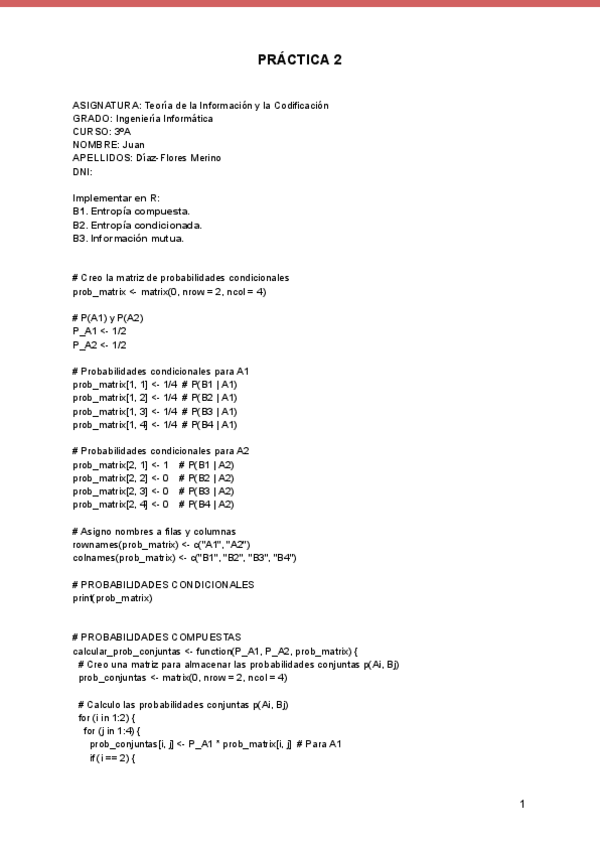 PRÁCTICA 2

ASIGNATURA: Teoría de la Información y la Codificación
GRADO: Ingeniería Informática
CURSO: 3ºA
NOMBRE: Juan
APELLIDOS: Díaz-Flores Merino
DNI:

Implementar en R:
B1. Entropía compuesta.
B2. Entropía condicionada.
B3. Información mutua.

# Creo la matriz de probabilidades condicionales
prob_matrix <- matrix(0, nrow = 2, ncol = 4)

# P(A1) y P(A2)
P_A1 <- 1/2
P_A2 <- 1/2

# Probabilidades condicionales para A1
prob_matrix[1, 1] <- 1/4 # P(B1 | A1)
prob_matrix[1, 2] <- 1/4 # P(B2 | A1)
prob_matrix[1, 3] <- 1/4 # P(B3 | A1)
prob_matrix[1, 4] <- 1/4 # P(B4 | A1)

# Probabilidades condicionales para A2
prob_matrix[2, 1] <- 1 # P(B1 | A2)
prob_matrix[2, 2] <- 0 # P(B2 | A2)
prob_matrix[2, 3] <- 0 # P(B3 | A2)
prob_matrix[2, 4] <- 0 # P(B4 | A2)

# Asigno nombres a filas y columnas
rownames(prob_matrix) <- c("A1", "A2")
colnames(prob_matrix) <- c("B1", "B2", "B3", "B4")

# PROBABILIDADES CONDICIONALES
print(prob_matrix)

# PROBABILIDADES COMPUESTAS
calcular_prob_conjuntas <- function(P_A1, P_A2, prob_matrix) {
# Creo una matriz para almacenar las probabilidades conjuntas p(Ai, Bj)
prob_conjuntas <- matrix(0, nrow = 2, ncol = 4)

# Calculo las probabilidades conjuntas p(Ai, Bj)
for (i in 1:2) {
for (j in 1:4) {
prob_conjuntas[i, j] <- P_A1 * prob_matrix[i, j] # Para A1
if (i == 2) {

1